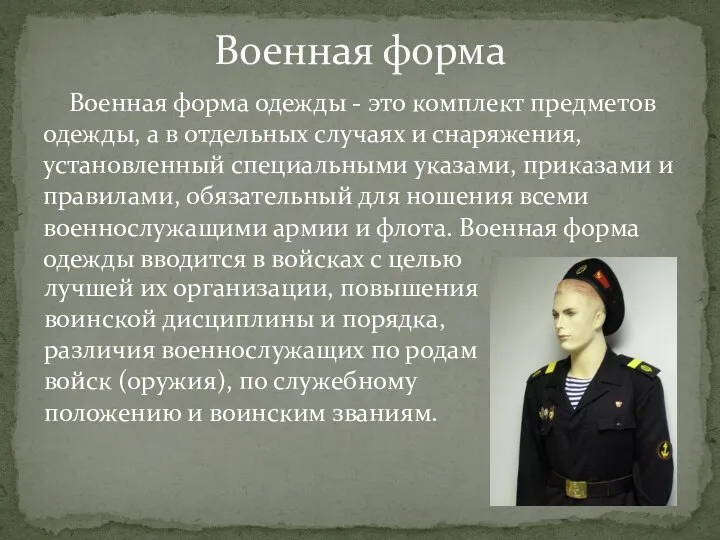 Военная форма

Военная форма одежды - это комплект предметов одежды, а в отдельных случаях и снаряжения, установленный специальными указами, приказами и правилами, обязательный для ношения всеми военнослужащими армии и флота. Военная форма одежды вводится в войсках с целью лучшей их организации, повышения воинской дисциплины и порядка, различия военнослужащих по родам войск (оружия), по служебному положению и воинским званиям.